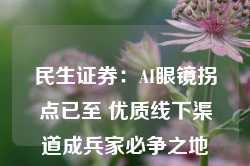 民生证券：AI眼镜拐点已至 优质线下渠道成兵家必争之地